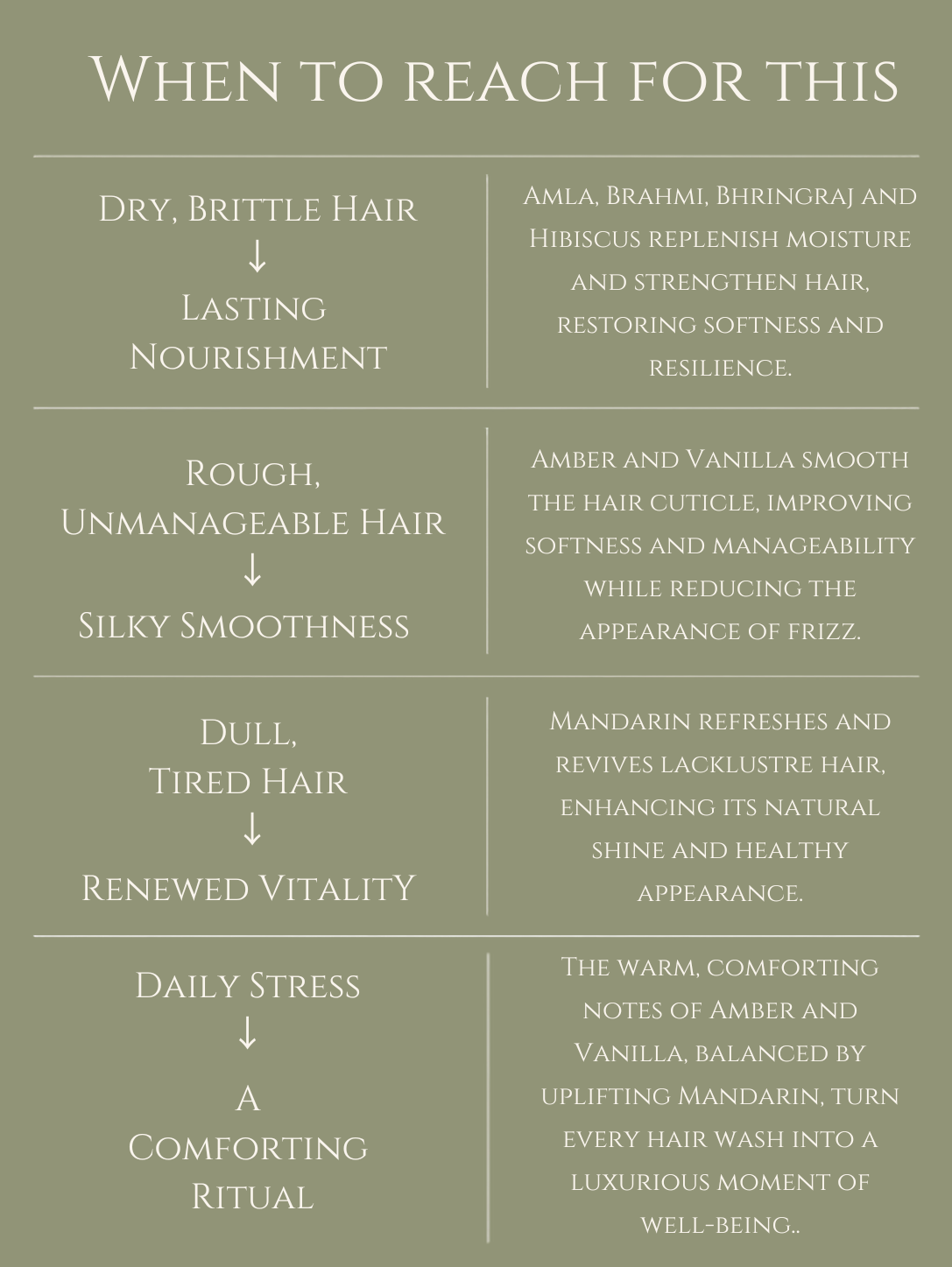 When to reach for this

| | |
|---|---|
| Dry, Brittle Hair ↓ Lasting Nourishment | Amla, Brahmi, Bhringraj and Hibiscus replenish moisture and strengthen hair, restoring softness and resilience. |
| Rough, Unmanageable Hair ↓ Silky Smoothness | Amber and Vanilla smooth the hair cuticle, improving softness and manageability while reducing the appearance of frizz. |
| Dull, Tired Hair ↓ Renewed VitalitY | Mandarin refreshes and revives lacklustre hair, enhancing its natural shine and healthy appearance. |
| Daily Stress ↓ A Comforting Ritual | The warm, comforting notes of Amber and Vanilla, balanced by uplifting Mandarin, turn every hair wash into a luxurious moment of well-being.. |